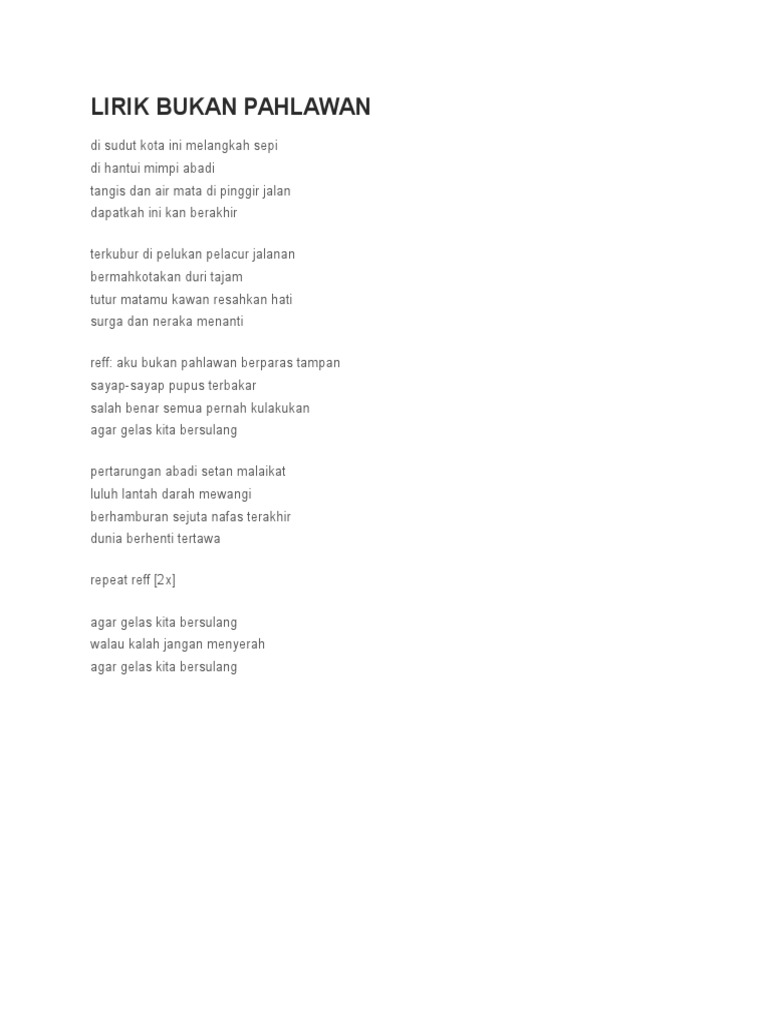 LIRIK BUKAN PAHLAWAN

di sudut kota ini melangkah sepi
di hantui mimpi abadi
tangis dan air mata di pinggir jalan
dapatkah ini kan berakhir

terkubur di pelukan pelacur jalanan
bermahkotakan duri tajam
tutur matamu kawan resahkan hati
surga dan neraka menanti

reff: aku bukan pahlawan berparas tampan
sayap-sayap pupus terbakar
salah benar semua pernah kulakukan
agar gelas kita bersulang

pertarungan abadi setan malaikat
luluh lantah darah mewangi
berhamburan sejuta nafas terakhir
dunia berhenti tertawa

repeat reff [2x]

agar gelas kita bersulang
walau kalah jangan menyerah
agar gelas kita bersulang